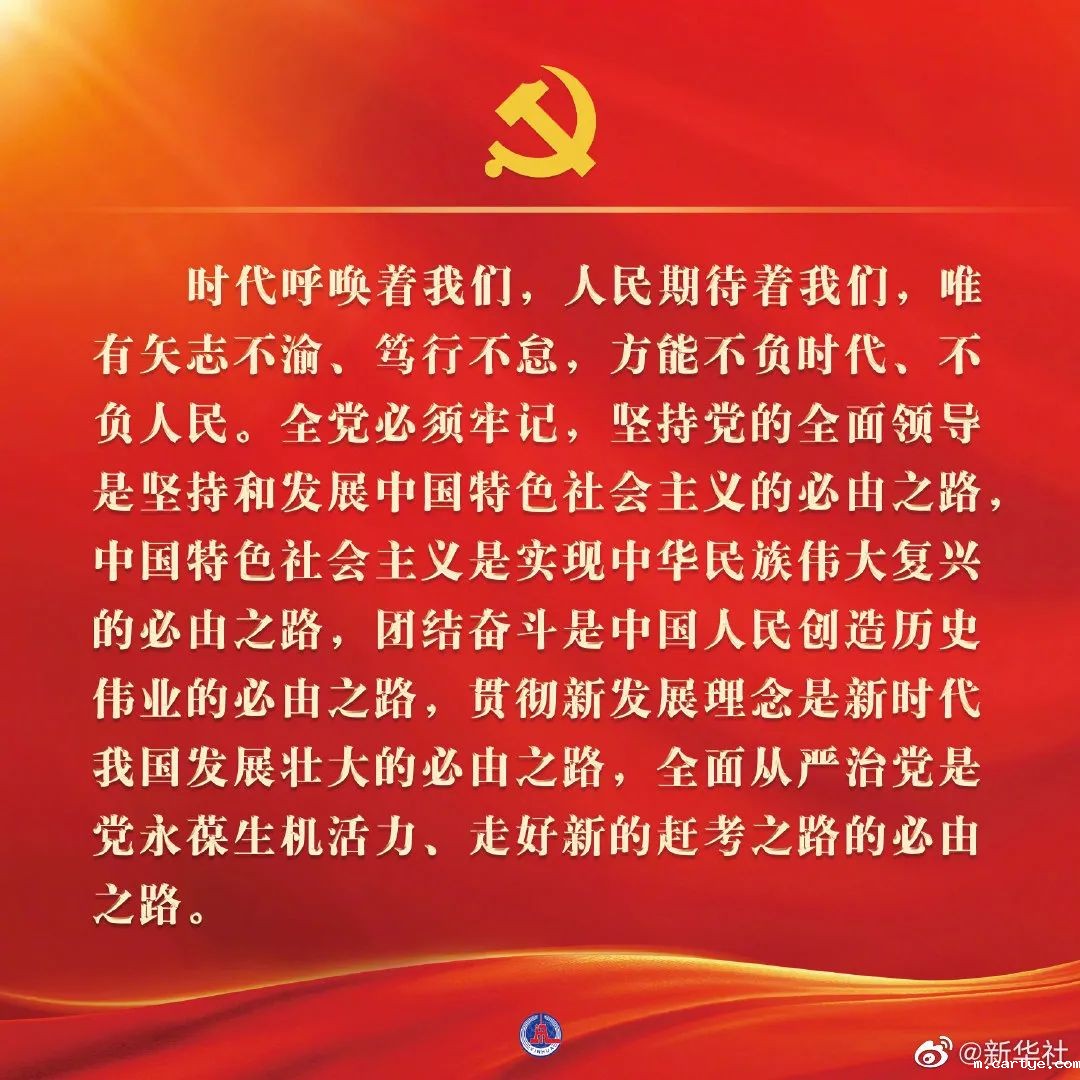 时代呼唤着我们，人民期待着我们，唯有矢志不渝、笃行不怠，方能不负时代、不负人民。全党必须牢记，坚持党的全面领导是坚持和发展中国特色社会主义的必由之路，中国特色社会主义是实现中华民族伟大复兴的必由之路，团结奋斗是中国人民创造历史伟业的必由之路，贯彻新发展理念是新时代我国发展壮大的必由之路，全面从严治党是党永葆生机活力、走好新的赶考之路的必由之路。

@新华社